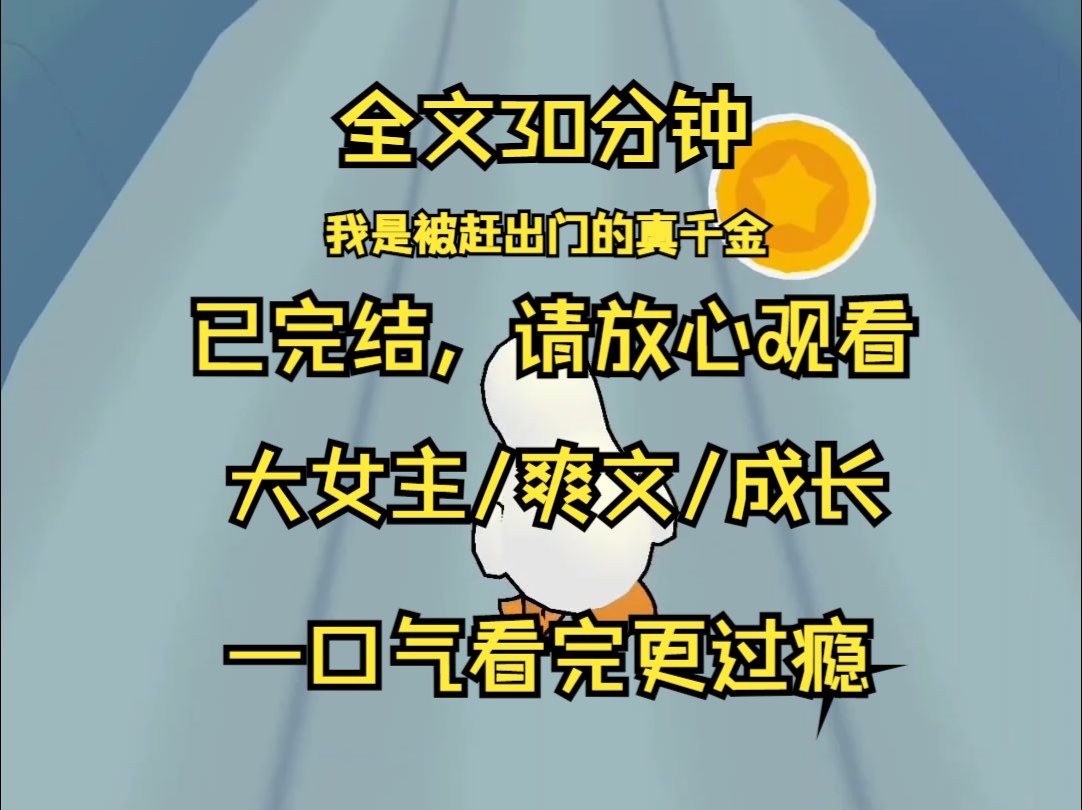 全文30分钟

我是被赶出门的真千金

已完结，请放心观看

大女主/爽文/成长

一口气看完更过瘾